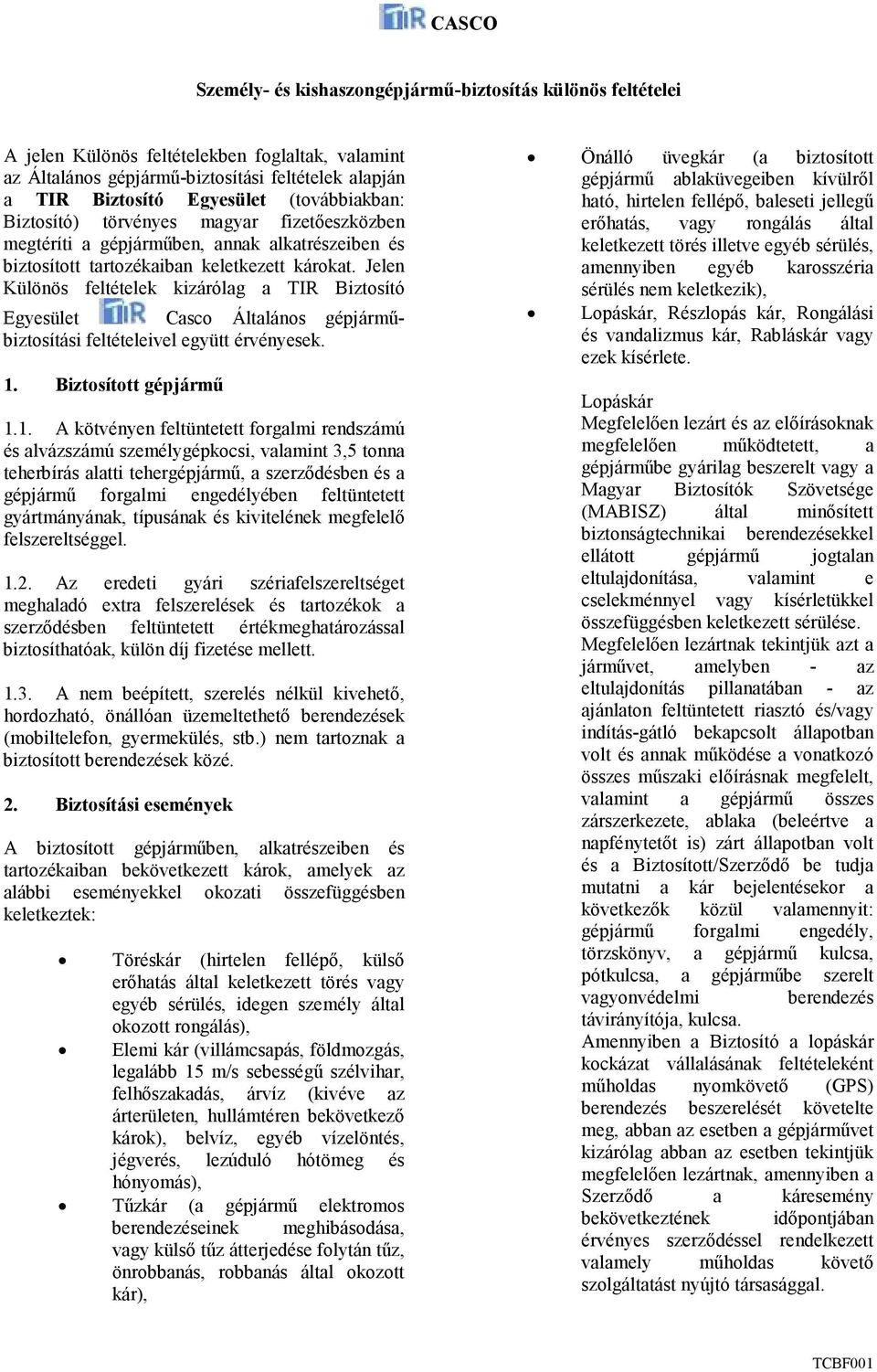 TIR CASCO

Személy- és kishaszongépjármű-biztosítás különös feltételei

A jelen Különös feltételekben foglaltak, valamint az Általános gépjármű-biztosítási feltételek alapján a TIR Biztosító Egyesület (továbbiakban: Biztosító) törvényes magyar fizetőeszközben megtéríti a gépjárműben, annak alkatrészeiben és biztosított tartozékaiban keletkezett károkat. Jelen Különös feltételek kizárólag a TIR Biztosító Egyesület TIR Casco Általános gépjármű-biztosítási feltételeivel együtt érvényesek.

1. Biztosított gépjármű

1.1. A kötvényen feltüntetett forgalmi rendszámú és alvázszámú személygépkocsi, valamint 3,5 tonna teherbírás alatti tehergépjármű, a szerződésben és a gépjármű forgalmi engedélyében feltüntetett gyártmányának, típusának és kivitelének megfelelő felszereltséggel.

1.2. Az eredeti gyári szériafelszereltséget meghaladó extra felszerelések és tartozékok a szerződésben feltüntetett értékmeghatározással biztosíthatóak, külön díj fizetése mellett.

1.3. A nem beépített, szerelés nélkül kivehető, hordozható, önállóan üzemeltethető berendezések (mobiltelefon, gyermekülés, stb.) nem tartoznak a biztosított berendezések közé.

2. Biztosítási események

A biztosított gépjárműben, alkatrészeiben és tartozékaiban bekövetkezett károk, amelyek az alábbi eseményekkel okozati összefüggésben keletkeztek:

• Töréskár (hirtelen fellépő, külső erőhatás által keletkezett törés vagy egyéb sérülés, idegen személy által okozott rongálás),
• Elemi kár (villámcsapás, földmozgás, legalább 15 m/s sebességű szélvihar, felhőszakadás, árvíz (kivéve az árterületen, hullámtéren bekövetkező károk), belvíz, egyéb vízelöntés, jégverés, lezúduló hótömeg és hónyomás),
• Tűzkár (a gépjármű elektromos berendezéseinek meghibásodása, vagy külső tűz átterjedése folytán tűz, önrobbanás, robbanás által okozott kár),
• Önálló üvegkár (a biztosított gépjármű ablaküvegeiben kívülről ható, hirtelen fellépő, baleseti jellegű erőhatás, vagy rongálás által keletkezett törés illetve egyéb sérülés, amennyiben egyéb karosszéria sérülés nem keletkezik),
• Lopáskár, Részlopás kár, Rongálási és vandalizmus kár, Rabláskár vagy ezek kísérlete.

Lopáskár
Megfelelően lezárt és az előírásoknak megfelelően működtetett, a gépjárműbe gyárilag beszerelt vagy a Magyar Biztosítók Szövetsége (MABISZ) által minősített biztonságtechnikai berendezésekkel ellátott gépjármű jogtalan eltulajdonítása, valamint e cselekménnyel vagy kísérletükkel összefüggésben keletkezett sérülése.
Megfelelően lezártnak tekintjük azt a járművet, amelyben - az eltulajdonítás pillanatában - az ajánlaton feltüntetett riasztó és/vagy indítás-gátló bekapcsolt állapotban volt és annak működése a vonatkozó összes műszaki előírásnak megfelelt, valamint a gépjármű összes zárszerkezete, ablaka (beleértve a napfénytetőt is) zárt állapotban volt és a Biztosított/Szerződő be tudja mutatni a kár bejelentésekor a következők közül valamennyit: gépjármű forgalmi engedély, törzskönyv, a gépjármű kulcsa, pótkulcsa, a gépjárműbe szerelt vagyonvédelmi berendezés távirányítója, kulcsa.
Amennyiben a Biztosító a lopáskár kockázat vállalásának feltételeként műholdas nyomkövető (GPS) berendezés beszerelését követelte meg, abban az esetben a gépjárművet kizárólag abban az esetben tekintjük megfelelően lezártnak, amennyiben a Szerződő a káresemény bekövetkeztének időpontjában érvényes szerződéssel rendelkezett valamely műholdas követő szolgáltatást nyújtó társasággal.

TCBF001